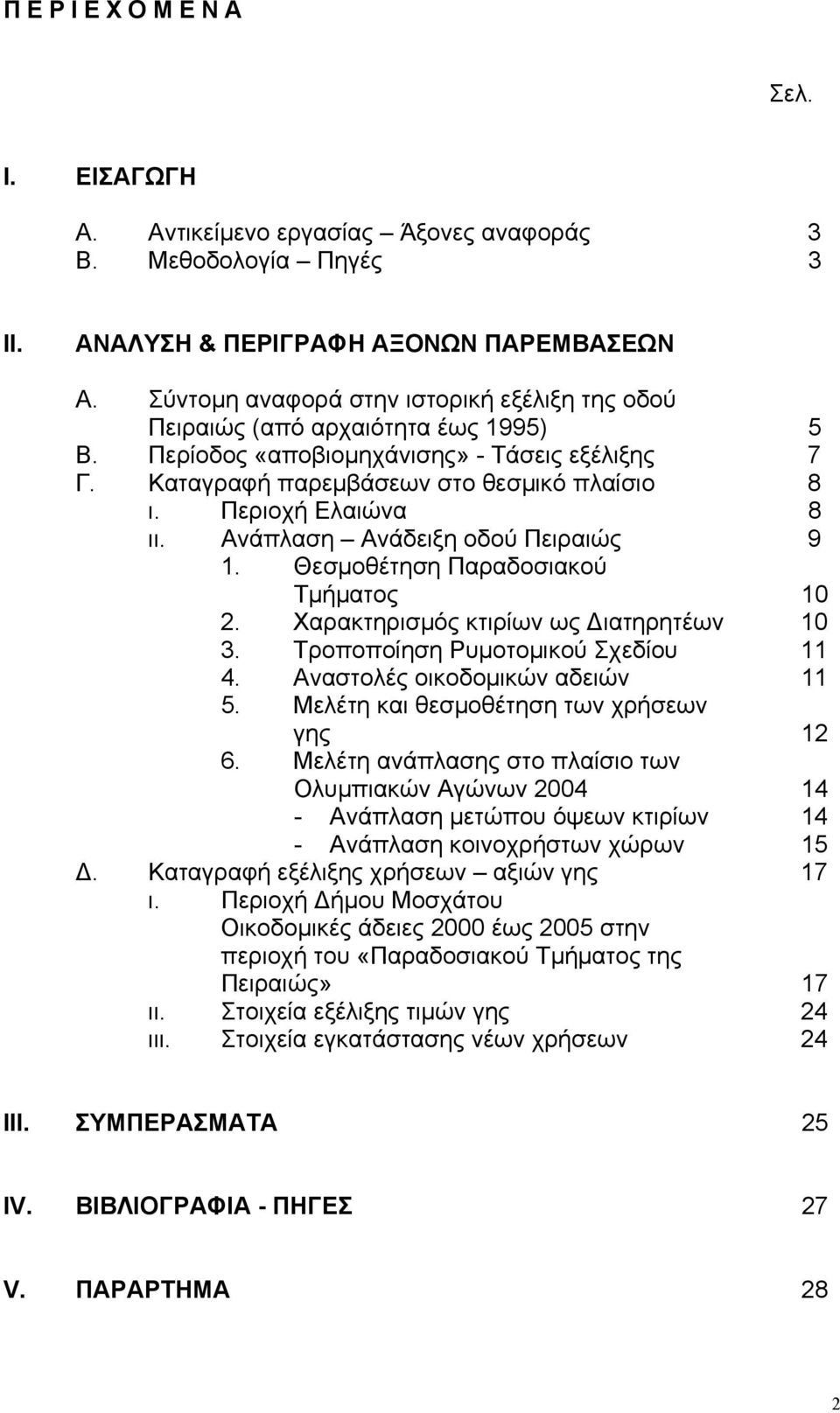 Π Ε Ρ Ι Ε Χ Ο Μ Ε Ν Α

Σελ.

I. ΕΙΣΑΓΩΓΗ

Α. Αντικείμενο εργασίας – Άξονες αναφοράς 3
Β. Μεθοδολογία – Πηγές 3

II. ΑΝΑΛΥΣΗ & ΠΕΡΙΓΡΑΦΗ ΑΞΟΝΩΝ ΠΑΡΕΜΒΑΣΕΩΝ

Α. Σύντομη αναφορά στην ιστορική εξέλιξη της οδού Πειραιώς (από αρχαιότητα έως 1995) 5
Β. Περίοδος «αποβιομηχάνισης» - Τάσεις εξέλιξης 7
Γ. Καταγραφή παρεμβάσεων στο θεσμικό πλαίσιο 8
ι. Περιοχή Ελαιώνα 8
ιι. Ανάπλαση – Ανάδειξη οδού Πειραιώς 9
1. Θεσμοθέτηση Παραδοσιακού Τμήματος 10
2. Χαρακτηρισμός κτιρίων ως Διατηρητέων 10
3. Τροποποίηση Ρυμοτομικού Σχεδίου 11
4. Αναστολές οικοδομικών αδειών 11
5. Μελέτη και θεσμοθέτηση των χρήσεων γης 12
6. Μελέτη ανάπλασης στο πλαίσιο των Ολυμπιακών Αγώνων 2004 14
- Ανάπλαση μετώπου όψεων κτιρίων 14
- Ανάπλαση κοινοχρήστων χώρων 15
Δ. Καταγραφή εξέλιξης χρήσεων – αξιών γης 17
ι. Περιοχή Δήμου Μοσχάτου Οικοδομικές άδειες 2000 έως 2005 στην περιοχή του «Παραδοσιακού Τμήματος της Πειραιώς» 17
ιι. Στοιχεία εξέλιξης τιμών γης 24
ιιι. Στοιχεία εγκατάστασης νέων χρήσεων 24

III. ΣΥΜΠΕΡΑΣΜΑΤΑ 25

IV. ΒΙΒΛΙΟΓΡΑΦΙΑ - ΠΗΓΕΣ 27

V. ΠΑΡΑΡΤΗΜΑ 28

2